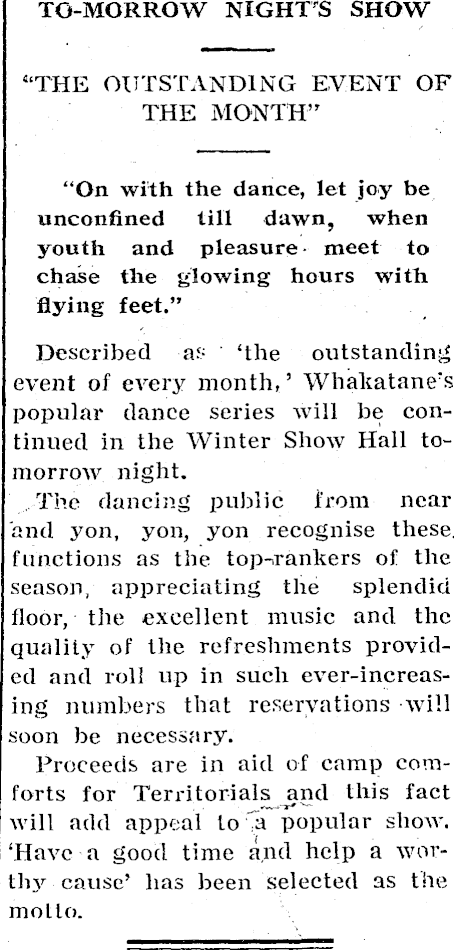 TO-MORROW NIGHT'S SHOW

"THE OUTSTANDING EVENT OF THE MONTH"

"On with the dance, let joy be unconfined till dawn, when youth and pleasure meet to chase the glowing hours with flying feet."

Described as 'the outstanding event of every month,' Whakatane's popular dance series will be continued in the Winter Show Hall tomorrow night.

The dancing public from near and yon, yon, yon recognise these functions as the top-rankers of the season, appreciating the splendid floor, the excellent music and the quality of the refreshments provided and roll up in such ever-increasing numbers that reservations will soon be necessary.

Proceeds are in aid of camp comforts for Territorials and this fact will add appeal to a popular show. 'Have a good time and help a worthy cause' has been selected as the motto.